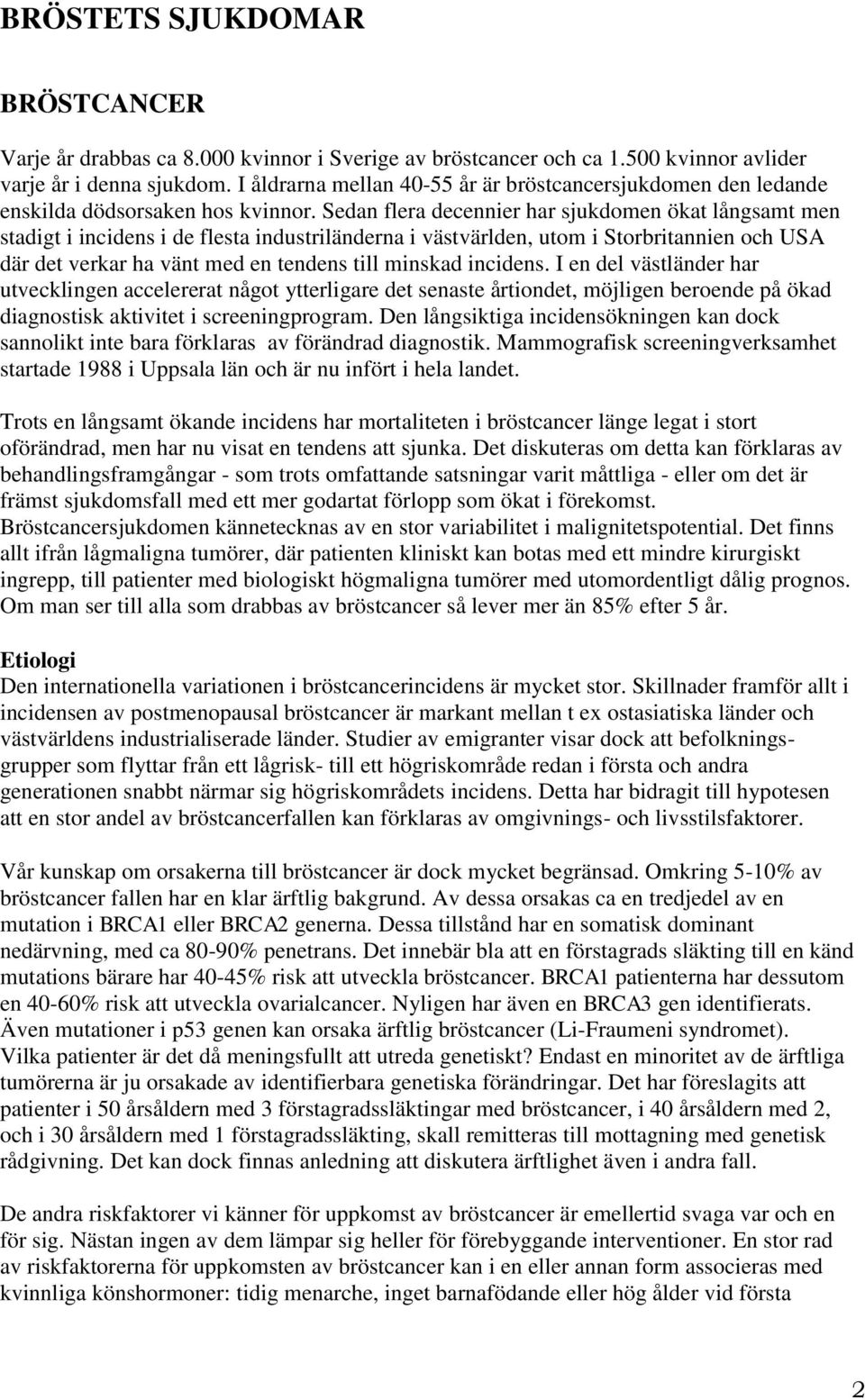 BRÖSTETS SJUKDOMAR

BRÖSTCANCER

Varje år drabbas ca 8.000 kvinnor i Sverige av bröstcancer och ca 1.500 kvinnor avlider varje år i denna sjukdom. I åldrarna mellan 40-55 år är bröstcancersjukdomen den ledande enskilda dödsorsaken hos kvinnor. Sedan flera decennier har sjukdomen ökat långsamt men stadigt i incidens i de flesta industriländerna i västvärlden, utom i Storbritannien och USA där det verkar ha vänt med en tendens till minskad incidens. I en del västländer har utvecklingen accelererat något ytterligare det senaste årtiondet, möjligen beroende på ökad diagnostisk aktivitet i screeningprogram. Den långsiktiga incidensökningen kan dock sannolikt inte bara förklaras av förändrad diagnostik. Mammografisk screeningverksamhet startade 1988 i Uppsala län och är nu infört i hela landet.

Trots en långsamt ökande incidens har mortaliteten i bröstcancer länge legat i stort oförändrad, men har nu visat en tendens att sjunka. Det diskuteras om detta kan förklaras av behandlingsframgångar - som trots omfattande satsningar varit måttliga - eller om det är främst sjukdomsfall med ett mer godartat förlopp som ökat i förekomst. Bröstcancersjukdomen kännetecknas av en stor variabilitet i malignitetspotential. Det finns allt ifrån lågmaligna tumörer, där patienten kliniskt kan botas med ett mindre kirurgiskt ingrepp, till patienter med biologiskt högmaligna tumörer med utomordentligt dålig prognos. Om man ser till alla som drabbas av bröstcancer så lever mer än 85% efter 5 år.

Etiologi
Den internationella variationen i bröstcancerincidens är mycket stor. Skillnader framför allt i incidensen av postmenopausal bröstcancer är markant mellan t ex ostasiatiska länder och västvärldens industrialiserade länder. Studier av emigranter visar dock att befolkningsgrupper som flyttar från ett lågrisk- till ett högriskområde redan i första och andra generationen snabbt närmar sig högriskområdets incidens. Detta har bidragit till hypotesen att en stor andel av bröstcancerfallen kan förklaras av omgivnings- och livsstilsfaktorer.

Vår kunskap om orsakerna till bröstcancer är dock mycket begränsad. Omkring 5-10% av bröstcancer fallen har en klar ärftlig bakgrund. Av dessa orsakas ca en tredjedel av en mutation i BRCA1 eller BRCA2 generna. Dessa tillstånd har en somatisk dominant nedärvning, med ca 80-90% penetrans. Det innebär bla att en förstagrads släkting till en känd mutations bärare har 40-45% risk att utveckla bröstcancer. BRCA1 patienterna har dessutom en 40-60% risk att utveckla ovarialcancer. Nyligen har även en BRCA3 gen identifierats. Även mutationer i p53 genen kan orsaka ärftlig bröstcancer (Li-Fraumeni syndromet). Vilka patienter är det då meningsfullt att utreda genetiskt? Endast en minoritet av de ärftliga tumörerna är ju orsakade av identifierbara genetiska förändringar. Det har föreslagits att patienter i 50 årsåldern med 3 förstagradssläktingar med bröstcancer, i 40 årsåldern med 2, och i 30 årsåldern med 1 förstagradssläkting, skall remitteras till mottagning med genetisk rådgivning. Det kan dock finnas anledning att diskutera ärftlighet även i andra fall.

De andra riskfaktorer vi känner för uppkomst av bröstcancer är emellertid svaga var och en för sig. Nästan ingen av dem lämpar sig heller för förebyggande interventioner. En stor rad av riskfaktorerna för uppkomsten av bröstcancer kan i en eller annan form associeras med kvinnliga könshormoner: tidig menarche, inget barnafödande eller hög ålder vid första

2